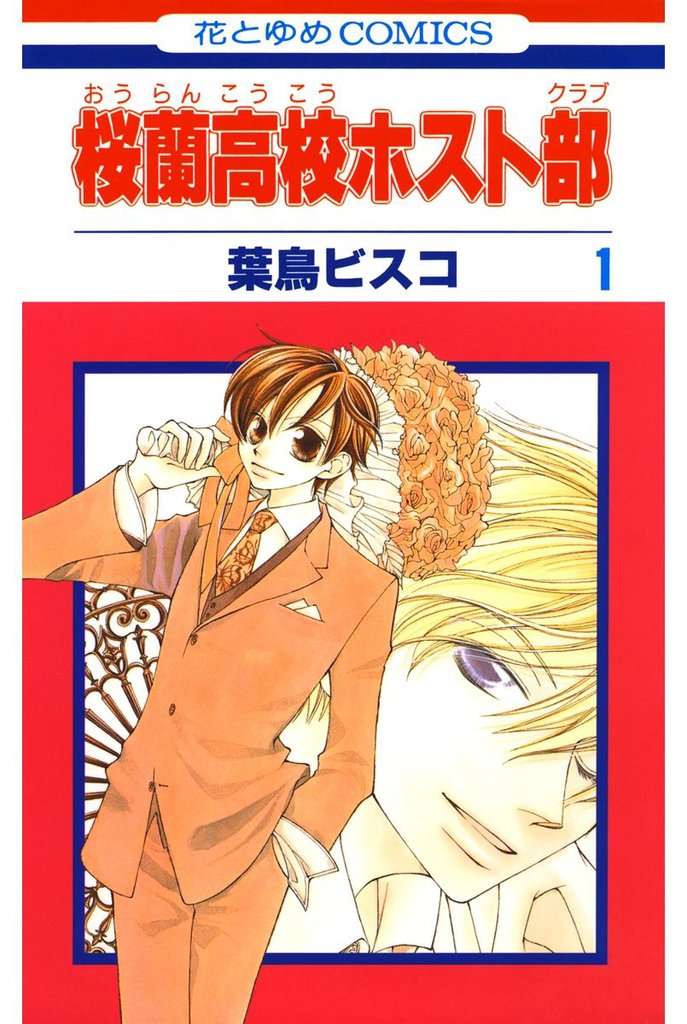 花とゆめCOMICS

おうらんこうこう　クラブ
桜蘭高校ホスト部

葉鳥ビスコ　1